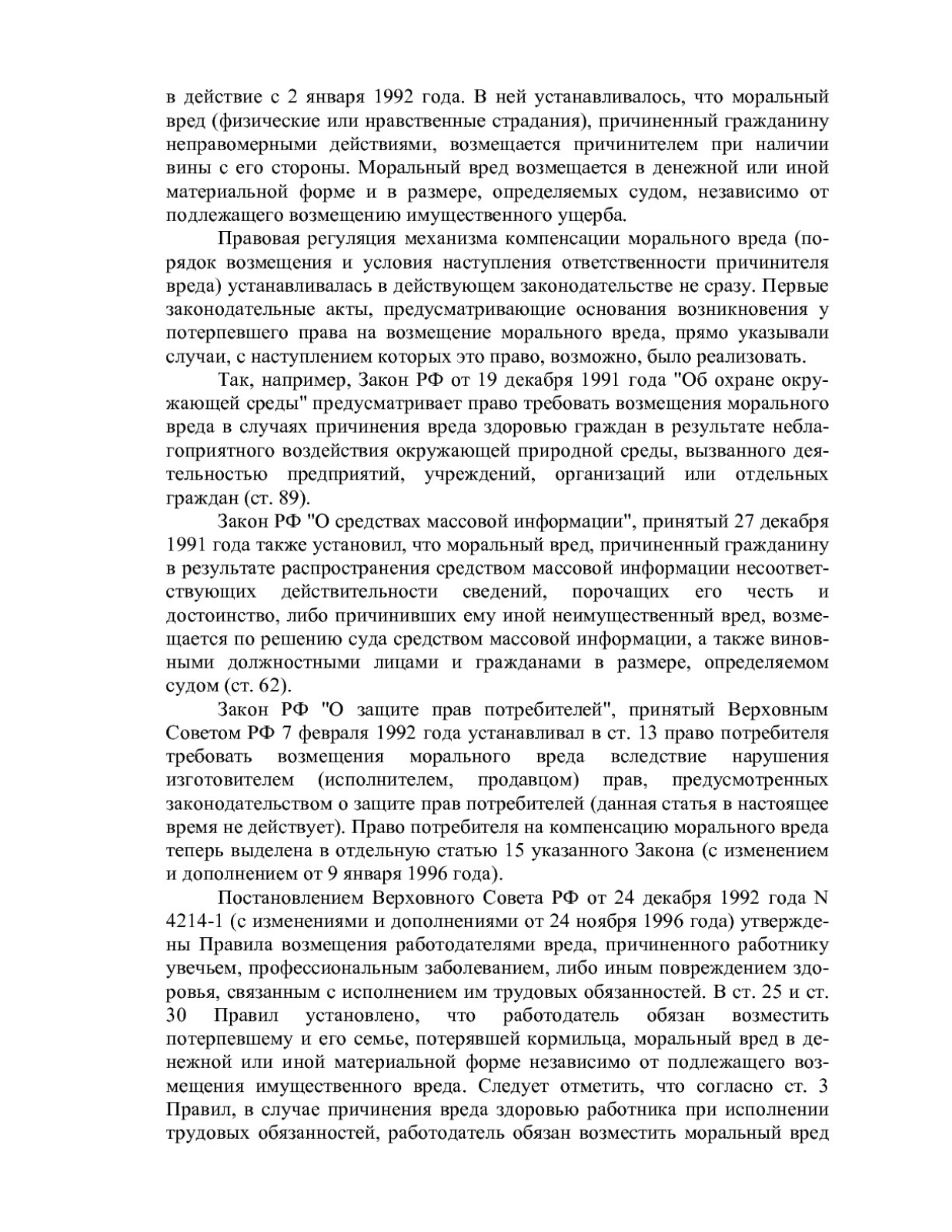 в действие с 2 января 1992 года. В ней устанавливалось, что моральный вред (физические или нравственные страдания), причиненный гражданину неправомерными действиями, возмещается причинителем при наличии вины с его стороны. Моральный вред возмещается в денежной или иной материальной форме и в размере, определяемых судом, независимо от подлежащего возмещению имущественного ущерба.

Правовая регуляция механизма компенсации морального вреда (порядок возмещения и условия наступления ответственности причинителя вреда) устанавливалась в действующем законодательстве не сразу. Первые законодательные акты, предусматривающие основания возникновения у потерпевшего права на возмещение морального вреда, прямо указывали случаи, с наступлением которых это право, возможно, было реализовать.

Так, например, Закон РФ от 19 декабря 1991 года "Об охране окружающей среды" предусматривает право требовать возмещения морального вреда в случаях причинения вреда здоровью граждан в результате неблагоприятного воздействия окружающей природной среды, вызванного деятельностью предприятий, учреждений, организаций или отдельных граждан (ст. 89).

Закон РФ "О средствах массовой информации", принятый 27 декабря 1991 года также установил, что моральный вред, причиненный гражданину в результате распространения средством массовой информации несоответствующих действительности сведений, порочащих его честь и достоинство, либо причинивших ему иной неимущественный вред, возмещается по решению суда средством массовой информации, а также виновными должностными лицами и гражданами в размере, определяемом судом (ст. 62).

Закон РФ "О защите прав потребителей", принятый Верховным Советом РФ 7 февраля 1992 года устанавливал в ст. 13 право потребителя требовать возмещения морального вреда вследствие нарушения изготовителем (исполнителем, продавцом) прав, предусмотренных законодательством о защите прав потребителей (данная статья в настоящее время не действует). Право потребителя на компенсацию морального вреда теперь выделена в отдельную статью 15 указанного Закона (с изменением и дополнением от 9 января 1996 года).

Постановлением Верховного Совета РФ от 24 декабря 1992 года N 4214-1 (с изменениями и дополнениями от 24 ноября 1996 года) утверждены Правила возмещения работодателями вреда, причиненного работнику увечьем, профессиональным заболеванием, либо иным повреждением здоровья, связанным с исполнением им трудовых обязанностей. В ст. 25 и ст. 30 Правил установлено, что работодатель обязан возместить потерпевшему и его семье, потерявшей кормильца, моральный вред в денежной или иной материальной форме независимо от подлежащего возмещения имущественного вреда. Следует отметить, что согласно ст. 3 Правил, в случае причинения вреда здоровью работника при исполнении трудовых обязанностей, работодатель обязан возместить моральный вред